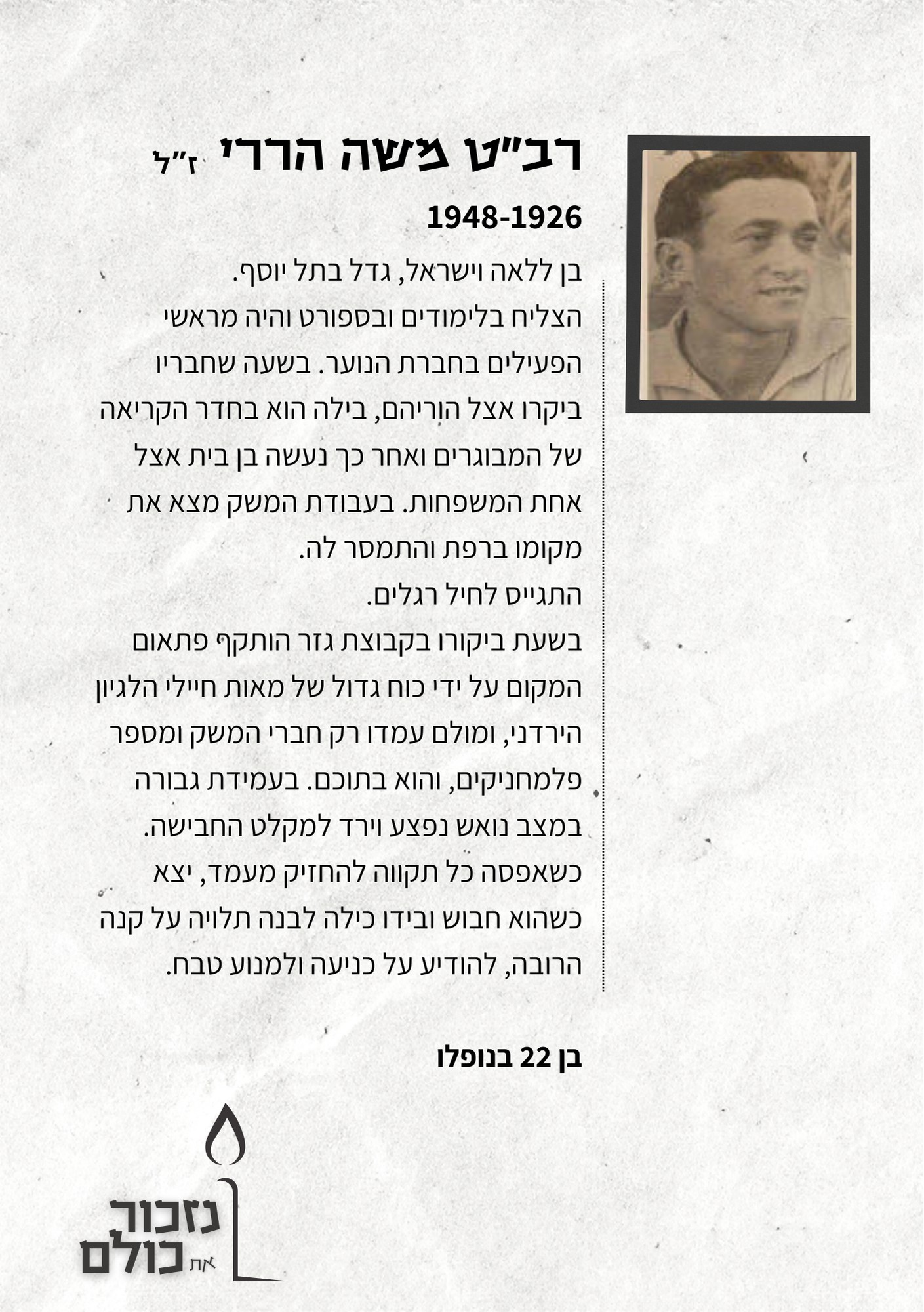 רב"ט משה הררי ז"ל

1948-1926

בן ללאה וישראל, גדל בתל יוסף.
הצליח בלימודים ובספורט והיה מראשי הפעילים בחברת הנוער. בשעה שחבריו ביקרו אצל הוריהם, בילה הוא בחדר הקריאה של המבוגרים ואחר כך נעשה בן בית אצל אחת המשפחות. בעבודת המשק מצא את מקומו ברפת והתמסר לה.
התגייס לחיל רגלים.
בשעת ביקורו בקבוצת גזר הותקף פתאום המקום על ידי כוח גדול של מאות חיילי הלגיון הירדני, ומולם עמדו רק חברי המשק ומספר פלמחניקים, והוא בתוכם. בעמידת גבורה במצב נואש נפצע וירד למקלט החבישה. כשאפסה כל תקווה להחזיק מעמד, יצא כשהוא חבוש ובידו כילה לבנה תלויה על קנה הרובה, להודיע על כניעה ולמנוע טבח.

בן 22 בנופלו

נזכור את כולם